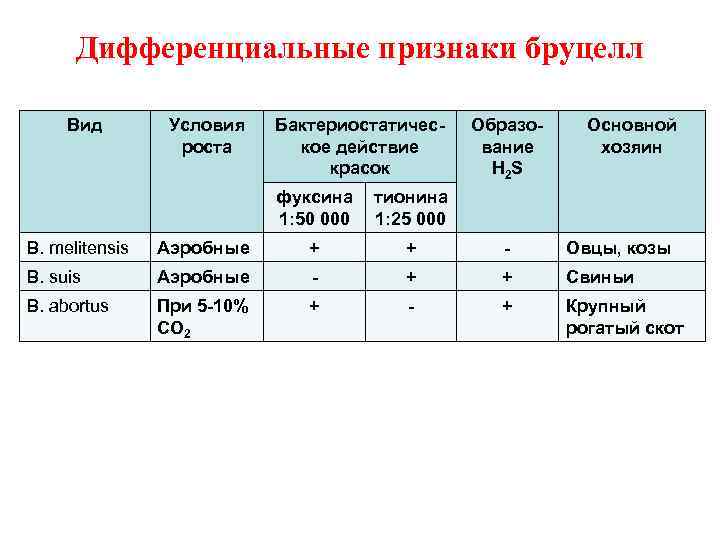 Дифференциальные признаки бруцелл

| Вид | Условия роста | Бактериостатическое действие красок: фуксина 1:50 000 | Бактериостатическое действие красок: тионина 1:25 000 | Образование $H_2S$ | Основной хозяин |
|---|---|---|---|---|---|
| B. melitensis | Аэробные | + | + | - | Овцы, козы |
| B. suis | Аэробные | - | + | + | Свиньи |
| B. abortus | При 5-10% $CO_2$ | + | - | + | Крупный рогатый скот |